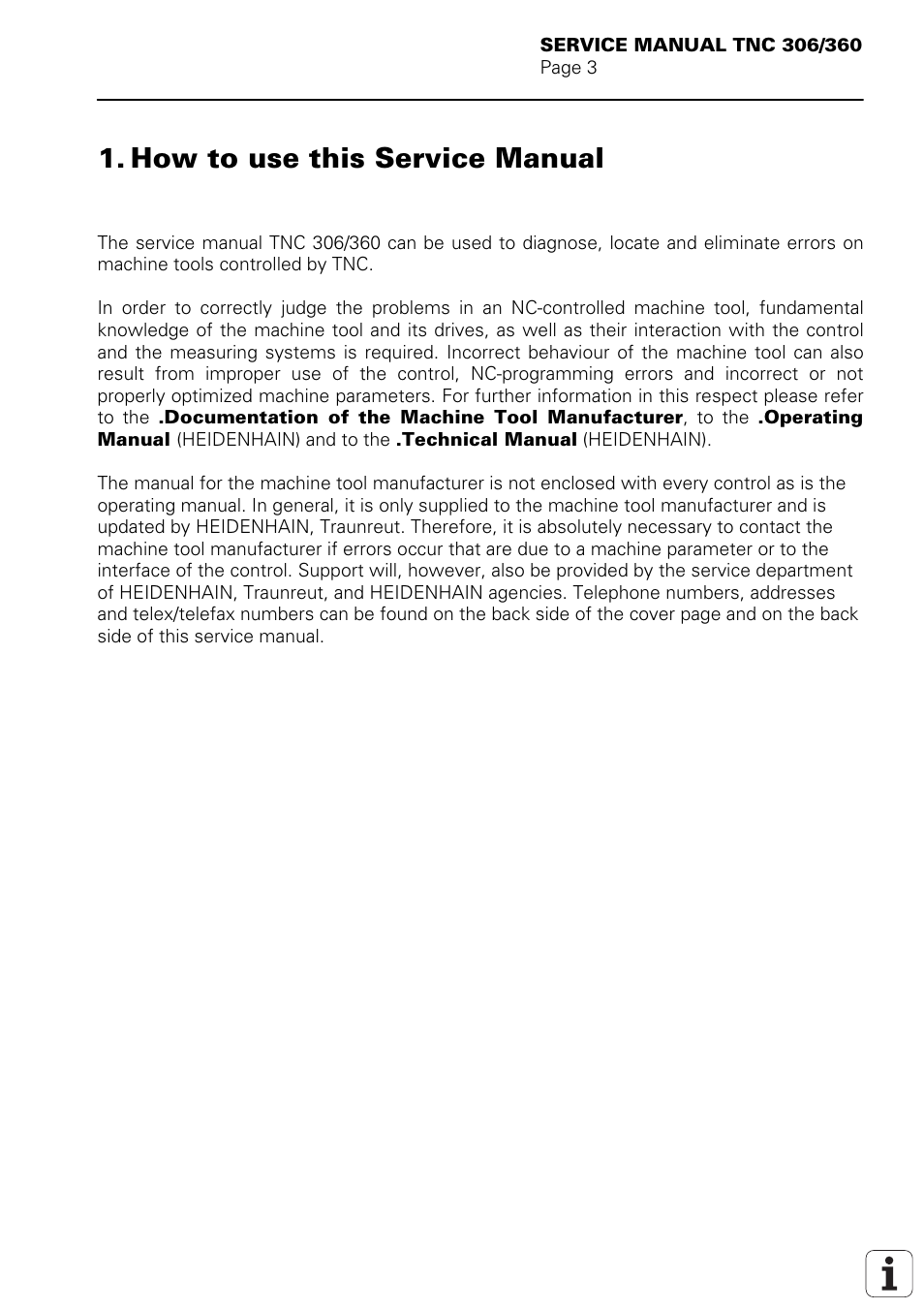 SERVICE MANUAL TNC 306/360
Page 3

1. How to use this Service Manual

The service manual TNC 306/360 can be used to diagnose, locate and eliminate errors on machine tools controlled by TNC.

In order to correctly judge the problems in an NC-controlled machine tool, fundamental knowledge of the machine tool and its drives, as well as their interaction with the control and the measuring systems is required. Incorrect behaviour of the machine tool can also result from improper use of the control, NC-programming errors and incorrect or not properly optimized machine parameters. For further information in this respect please refer to the .Documentation of the Machine Tool Manufacturer, to the .Operating Manual (HEIDENHAIN) and to the .Technical Manual (HEIDENHAIN).

The manual for the machine tool manufacturer is not enclosed with every control as is the operating manual. In general, it is only supplied to the machine tool manufacturer and is updated by HEIDENHAIN, Traunreut. Therefore, it is absolutely necessary to contact the machine tool manufacturer if errors occur that are due to a machine parameter or to the interface of the control. Support will, however, also be provided by the service department of HEIDENHAIN, Traunreut, and HEIDENHAIN agencies. Telephone numbers, addresses and telex/telefax numbers can be found on the back side of the cover page and on the back side of this service manual.

i